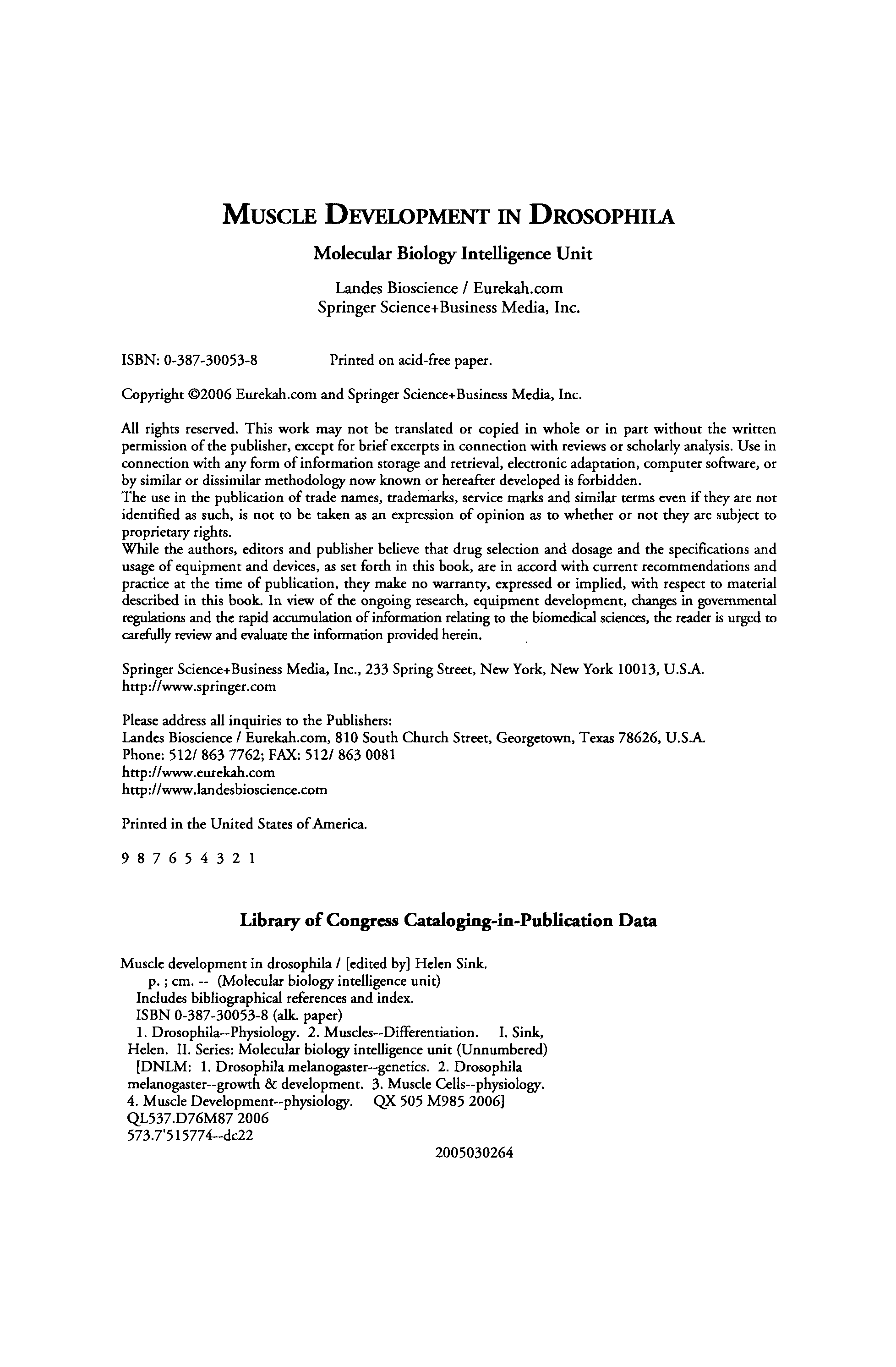 MUSCLE DEVELOPMENT IN DROSOPHILA

Molecular Biology Intelligence Unit

Landes Bioscience / Eurekah.com
Springer Science+Business Media, Inc.

ISBN: 0-387-30053-8 Printed on acid-free paper.

Copyright ©2006 Eurekah.com and Springer Science+Business Media, Inc.

All rights reserved. This work may not be translated or copied in whole or in part without the written permission of the publisher, except for brief excerpts in connection with reviews or scholarly analysis. Use in connection with any form of information storage and retrieval, electronic adaptation, computer software, or by similar or dissimilar methodology now known or hereafter developed is forbidden.
The use in the publication of trade names, trademarks, service marks and similar terms even if they are not identified as such, is not to be taken as an expression of opinion as to whether or not they are subject to proprietary rights.
While the authors, editors and publisher believe that drug selection and dosage and the specifications and usage of equipment and devices, as set forth in this book, are in accord with current recommendations and practice at the time of publication, they make no warranty, expressed or implied, with respect to material described in this book. In view of the ongoing research, equipment development, changes in governmental regulations and the rapid accumulation of information relating to the biomedical sciences, the reader is urged to carefully review and evaluate the information provided herein.

Springer Science+Business Media, Inc., 233 Spring Street, New York, New York 10013, U.S.A.
http://www.springer.com

Please address all inquiries to the Publishers:
Landes Bioscience / Eurekah.com, 810 South Church Street, Georgetown, Texas 78626, U.S.A.
Phone: 512/ 863 7762; FAX: 512/ 863 0081
http://www.eurekah.com
http://www.landesbioscience.com

Printed in the United States of America.

9 8 7 6 5 4 3 2 1

Library of Congress Cataloging-in-Publication Data

Muscle development in drosophila / [edited by] Helen Sink.
p. ; cm. -- (Molecular biology intelligence unit)
Includes bibliographical references and index.
ISBN 0-387-30053-8 (alk. paper)
1. Drosophila--Physiology. 2. Muscles--Differentiation. I. Sink, Helen. II. Series: Molecular biology intelligence unit (Unnumbered)
[DNLM: 1. Drosophila melanogaster--genetics. 2. Drosophila melanogaster--growth & development. 3. Muscle Cells--physiology. 4. Muscle Development--physiology. QX 505 M985 2006]
QL537.D76M87 2006
573.7'515774--dc22

2005030264